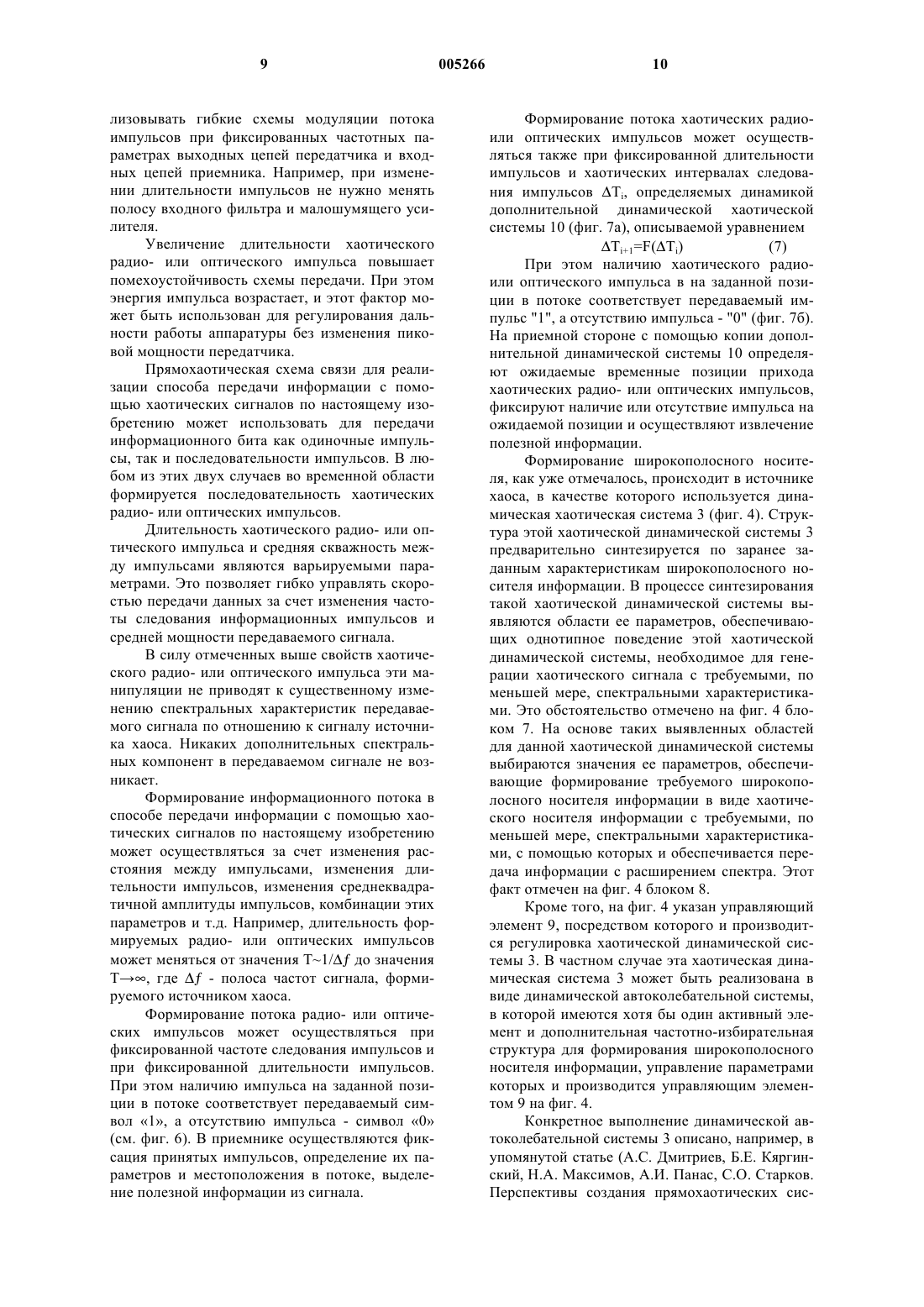 9 005266 10

лизовывать гибкие схемы модуляции потока импульсов при фиксированных частотных параметрах выходных цепей передатчика и входных цепей приемника. Например, при изменении длительности импульсов не нужно менять полосу входного фильтра и малошумящего усилителя.

Увеличение длительности хаотического радио- или оптического импульса повышает помехоустойчивость схемы передачи. При этом энергия импульса возрастает, и этот фактор может быть использован для регулирования дальности работы аппаратуры без изменения пиковой мощности передатчика.

Прямохаотическая схема связи для реализации способа передачи информации с помощью хаотических сигналов по настоящему изобретению может использовать для передачи информационного бита как одиночные импульсы, так и последовательности импульсов. В любом из этих двух случаев во временной области формируется последовательность хаотических радио- или оптических импульсов.

Длительность хаотического радио- или оптического импульса и средняя скважность между импульсами являются варьируемыми параметрами. Это позволяет гибко управлять скоростью передачи данных за счет изменения частоты следования информационных импульсов и средней мощности передаваемого сигнала.

В силу отмеченных выше свойств хаотического радио- или оптического импульса эти манипуляции не приводят к существенному изменению спектральных характеристик передаваемого сигнала по отношению к сигналу источника хаоса. Никаких дополнительных спектральных компонент в передаваемом сигнале не возникает.

Формирование информационного потока в способе передачи информации с помощью хаотических сигналов по настоящему изобретению может осуществляться за счет изменения расстояния между импульсами, изменения длительности импульсов, изменения среднеквадратичной амплитуды импульсов, комбинации этих параметров и т.д. Например, длительность формируемых радио- или оптических импульсов может меняться от значения $T \sim 1/\Delta f$ до значения $T \to \infty$, где $\Delta f$ - полоса частот сигнала, формируемого источником хаоса.

Формирование потока радио- или оптических импульсов может осуществляться при фиксированной частоте следования импульсов и при фиксированной длительности импульсов. При этом наличию импульса на заданной позиции в потоке соответствует передаваемый символ «1», а отсутствию импульса - символ «0» (см. фиг. 6). В приемнике осуществляются фиксация принятых импульсов, определение их параметров и местоположения в потоке, выделение полезной информации из сигнала.

Формирование потока хаотических радио- или оптических импульсов может осуществляться также при фиксированной длительности импульсов и хаотических интервалах следования импульсов $\Delta T_i$, определяемых динамикой дополнительной динамической хаотической системы 10 (фиг. 7а), описываемой уравнением

$\Delta T_{i+1}=F(\Delta T_i)$ (7)

При этом наличию хаотического радио- или оптического импульса в на заданной позиции в потоке соответствует передаваемый импульс "1", а отсутствию импульса - "0" (фиг. 7б). На приемной стороне с помощью копии дополнительной динамической системы 10 определяют ожидаемые временные позиции прихода хаотических радио- или оптических импульсов, фиксируют наличие или отсутствие импульса на ожидаемой позиции и осуществляют извлечение полезной информации.

Формирование широкополосного носителя, как уже отмечалось, происходит в источнике хаоса, в качестве которого используется динамическая хаотическая система 3 (фиг. 4). Структура этой хаотической динамической системы 3 предварительно синтезируется по заранее заданным характеристикам широкополосного носителя информации. В процессе синтезирования такой хаотической динамической системы выявляются области ее параметров, обеспечивающих однотипное поведение этой хаотической динамической системы, необходимое для генерации хаотического сигнала с требуемыми, по меньшей мере, спектральными характеристиками. Это обстоятельство отмечено на фиг. 4 блоком 7. На основе таких выявленных областей для данной хаотической динамической системы выбираются значения ее параметров, обеспечивающие формирование требуемого широкополосного носителя информации в виде хаотического носителя информации с требуемыми, по меньшей мере, спектральными характеристиками, с помощью которых и обеспечивается передача информации с расширением спектра. Этот факт отмечен на фиг. 4 блоком 8.

Кроме того, на фиг. 4 указан управляющий элемент 9, посредством которого и производится регулировка хаотической динамической системы 3. В частном случае эта хаотическая динамическая система 3 может быть реализована в виде динамической автоколебательной системы, в которой имеются хотя бы один активный элемент и дополнительная частотно-избирательная структура для формирования широкополосного носителя информации, управление параметрами которых и производится управляющим элементом 9 на фиг. 4.

Конкретное выполнение динамической автоколебательной системы 3 описано, например, в упомянутой статье (А.С. Дмитриев, Б.Е. Кяргинский, Н.А. Максимов, А.И. Панас, С.О. Старков. Перспективы создания прямохаотических сис-